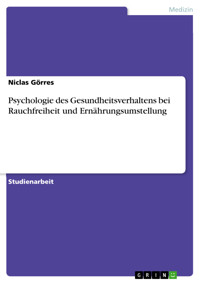 Medizin

Niclas Görres

Psychologie des Gesundheitsverhaltens bei Rauchfreiheit und Ernährungsumstellung

Studienarbeit

GRIN